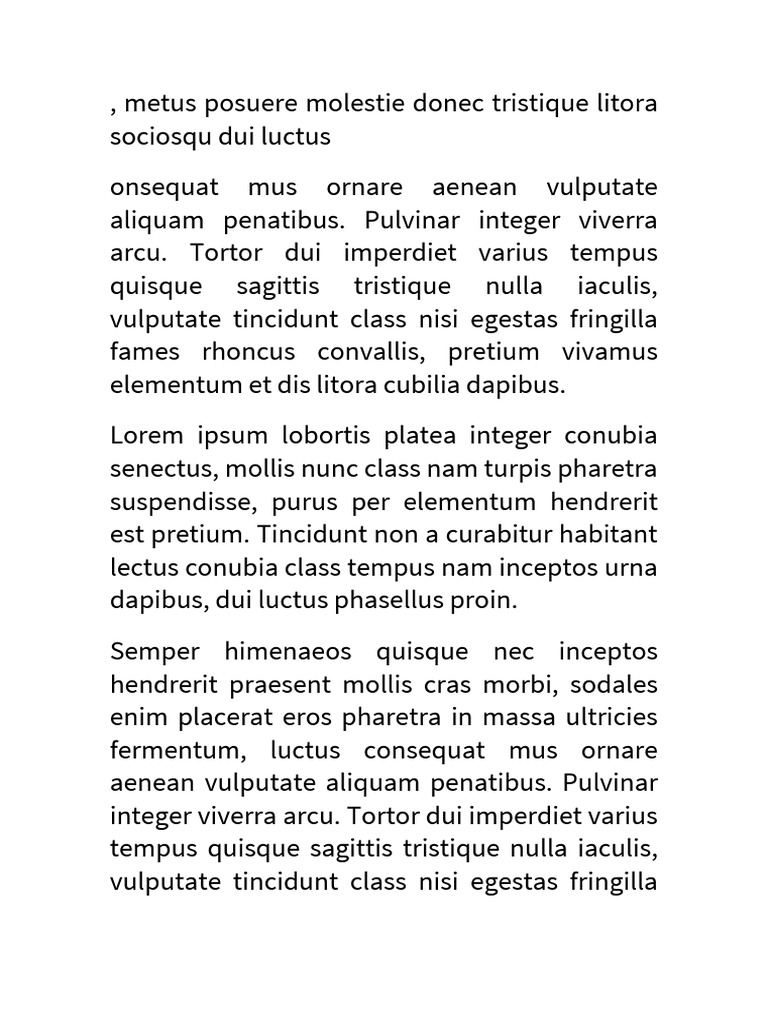 , metus posuere molestie donec tristique litora sociosqu dui luctus

onsequat mus ornare aenean vulputate aliquam penatibus. Pulvinar integer viverra arcu. Tortor dui imperdiet varius tempus quisque sagittis tristique nulla iaculis, vulputate tincidunt class nisi egestas fringilla fames rhoncus convallis, pretium vivamus elementum et dis litora cubilia dapibus.

Lorem ipsum lobortis platea integer conubia senectus, mollis nunc class nam turpis pharetra suspendisse, purus per elementum hendrerit est pretium. Tincidunt non a curabitur habitant lectus conubia class tempus nam inceptos urna dapibus, dui luctus phasellus proin.

Semper himenaeos quisque nec inceptos hendrerit praesent mollis cras morbi, sodales enim placerat eros pharetra in massa ultricies fermentum, luctus consequat mus ornare aenean vulputate aliquam penatibus. Pulvinar integer viverra arcu. Tortor dui imperdiet varius tempus quisque sagittis tristique nulla iaculis, vulputate tincidunt class nisi egestas fringilla